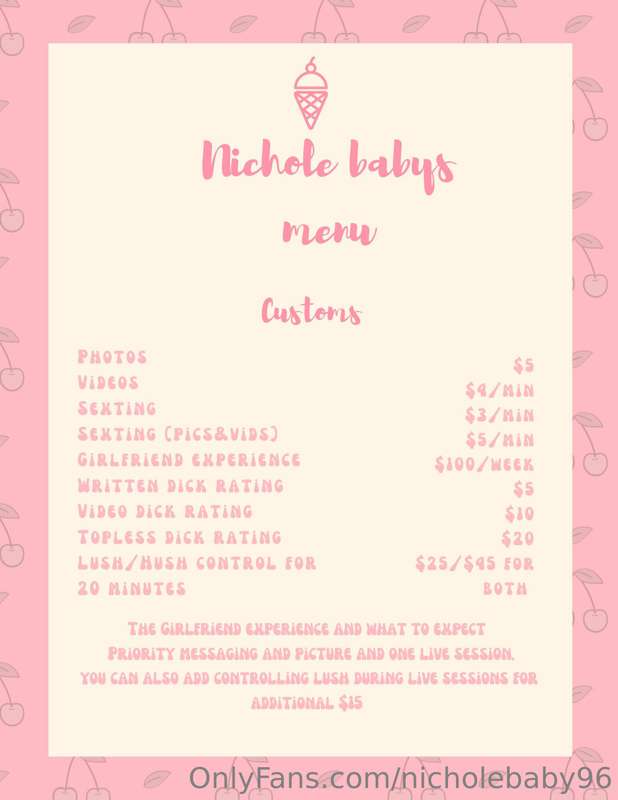 Nichole babys

menu

Customs

PHOTOS $5
VIDEOS $4/MIN
SEXTING $3/MIN
SEXTING (PICS&VIDS) $5/MIN
GIRLFRIEND EXPERIENCE $100/WEEK
WRITTEN DICK RATING $5
VIDEO DICK RATING $10
TOPLESS DICK RATING $20
LUSH/HUSH CONTROL FOR 20 MINUTES $25/$45 FOR BOTH

THE GIRLFRIEND EXPERIENCE AND WHAT TO EXPECT PRIORITY MESSAGING AND PICTURE AND ONE LIVE SESSION. YOU CAN ALSO ADD CONTROLLING LUSH DURING LIVE SESSIONS FOR ADDITIONAL $15

OnlyFans.com/nicholebaby96